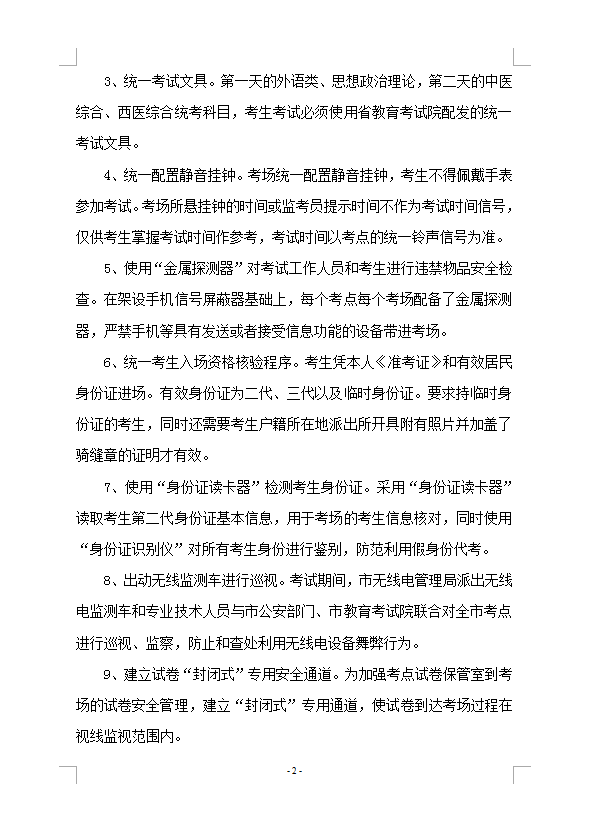 3、统一考试文具。第一天的外语类、思想政治理论，第二天的中医综合、西医综合统考科目，考生考试必须使用省教育考试院配发的统一考试文具。

4、统一配置静音挂钟。考场统一配置静音挂钟，考生不得佩戴手表参加考试。考场所悬挂钟的时间或监考员提示时间不作为考试时间信号，仅供考生掌握考试时间作参考，考试时间以考点的统一铃声信号为准。

5、使用“金属探测器”对考试工作人员和考生进行违禁物品安全检查。在架设手机信号屏蔽器基础上，每个考点每个考场配备了金属探测器，严禁手机等具有发送或者接受信息功能的设备带进考场。

6、统一考生入场资格核验程序。考生凭本人《准考证》和有效居民身份证进场。有效身份证为二代、三代以及临时身份证。要求持临时身份证的考生，同时还需要考生户籍所在地派出所开具附有照片并加盖了骑缝章的证明才有效。

7、使用“身份证读卡器”检测考生身份证。采用“身份证读卡器”读取考生第二代身份证基本信息，用于考场的考生信息核对，同时使用“身份证识别仪”对所有考生身份进行鉴别，防范利用假身份代考。

8、出动无线监测车进行巡视。考试期间，市无线电管理局派出无线电监测车和专业技术人员与市公安部门、市教育考试院联合对全市考点进行巡视、监察，防止和查处利用无线电设备舞弊行为。

9、建立试卷“封闭式”专用安全通道。为加强考点试卷保管室到考场的试卷安全管理，建立“封闭式”专用通道，使试卷到达考场过程在视线监视范围内。

- 2 -